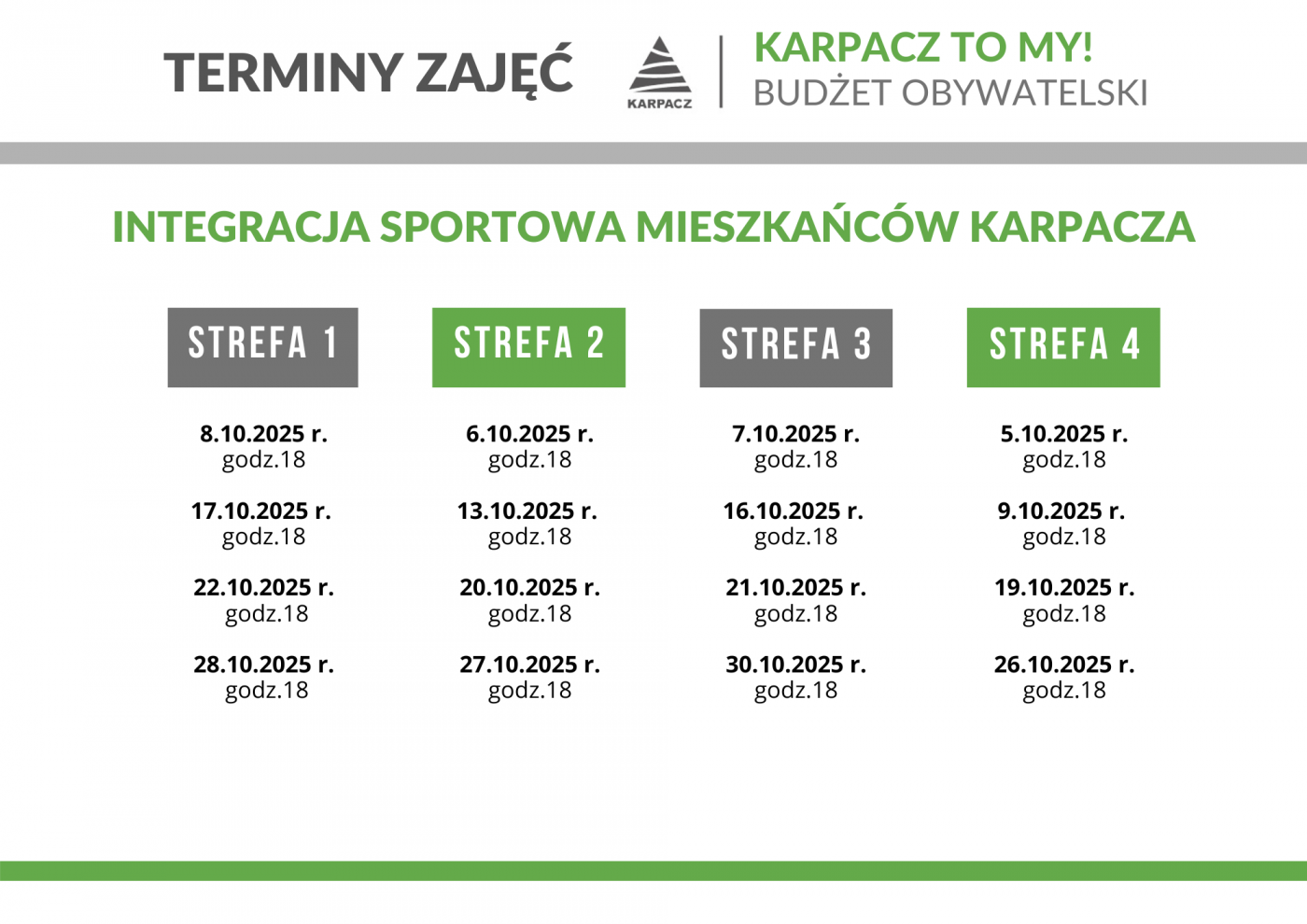 TERMINY ZAJĘĆ

KARPACZ

KARPACZ TO MY!
BUDŻET OBYWATELSKI

INTEGRACJA SPORTOWA MIESZKAŃCÓW KARPACZA

STREFA 1

8.10.2025 r.
godz.18

17.10.2025 r.
godz.18

22.10.2025 r.
godz.18

28.10.2025 r.
godz.18

STREFA 2

6.10.2025 r.
godz.18

13.10.2025 r.
godz.18

20.10.2025 r.
godz.18

27.10.2025 r.
godz.18

STREFA 3

7.10.2025 r.
godz.18

16.10.2025 r.
godz.18

21.10.2025 r.
godz.18

30.10.2025 r.
godz.18

STREFA 4

5.10.2025 r.
godz.18

9.10.2025 r.
godz.18

19.10.2025 r.
godz.18

26.10.2025 r.
godz.18